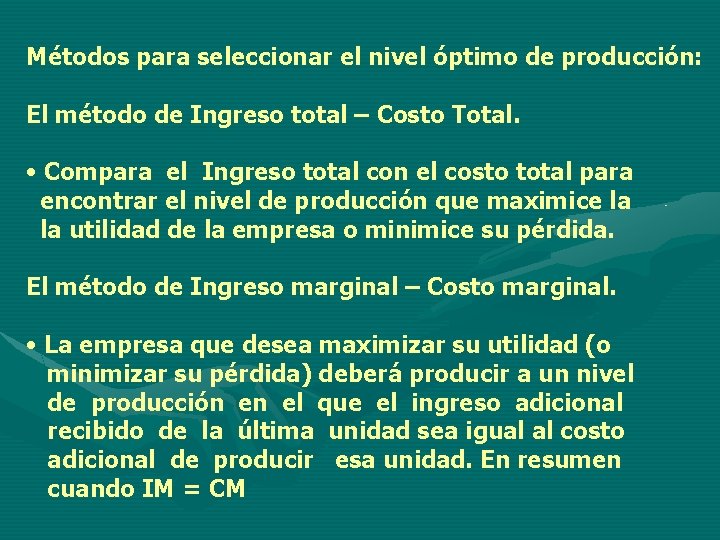 Métodos para seleccionar el nivel óptimo de producción:

El método de Ingreso total – Costo Total.

• Compara el Ingreso total con el costo total para encontrar el nivel de producción que maximice la la utilidad de la empresa o minimice su pérdida.

El método de Ingreso marginal – Costo marginal.

• La empresa que desea maximizar su utilidad (o minimizar su pérdida) deberá producir a un nivel de producción en el que el ingreso adicional recibido de la última unidad sea igual al costo adicional de producir esa unidad. En resumen cuando IM = CM